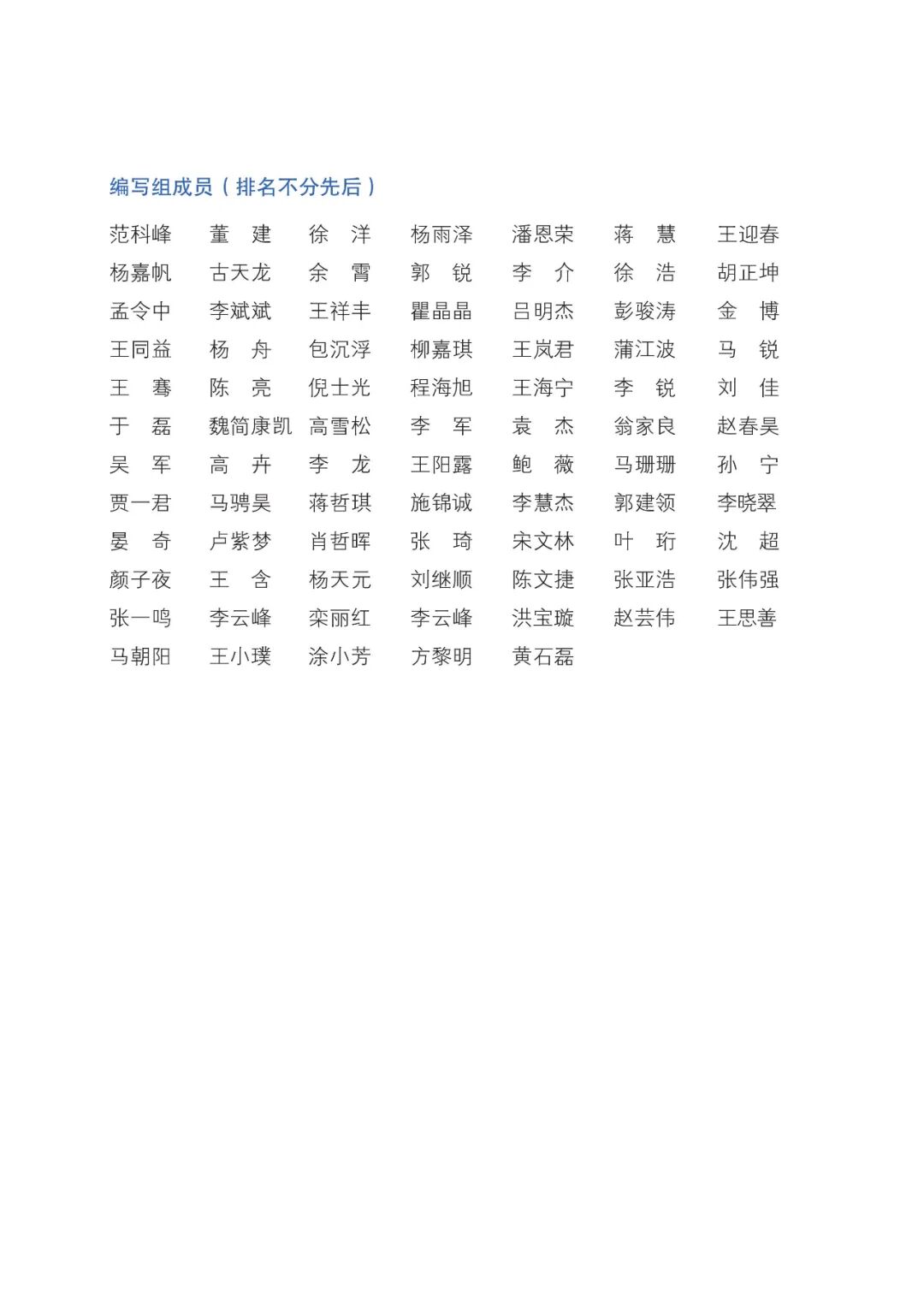 编写组成员（排名不分先后）

范科峰 董　建 徐　洋 杨雨泽 潘恩荣 蒋　慧 王迎春
杨嘉帆 古天龙 余　霄 郭　锐 李　介 徐　浩 胡正坤
孟令中 李斌斌 王祥丰 瞿晶晶 吕明杰 彭骏涛 金　博
王同益 杨　舟 包沉浮 柳嘉琪 王岚君 蒲江波 马　锐
王　骞 陈　亮 倪士光 程海旭 王海宁 李　锐 刘　佳
于　磊 魏简康凯 高雪松 李　军 袁　杰 翁家良 赵春昊
吴　军 高　卉 李　龙 王阳露 鲍　薇 马珊珊 孙　宁
贾一君 马骋昊 蒋哲琪 施锦诚 李慧杰 郭建领 李晓翠
晏　奇 卢紫梦 肖哲晖 张　琦 宋文林 叶　珩 沈　超
颜子夜 王　含 杨天元 刘继顺 陈文捷 张亚浩 张伟强
张一鸣 李云峰 栾丽红 李云峰 洪宝璇 赵芸伟 王思善
马朝阳 王小璞 涂小芳 方黎明 黄石磊